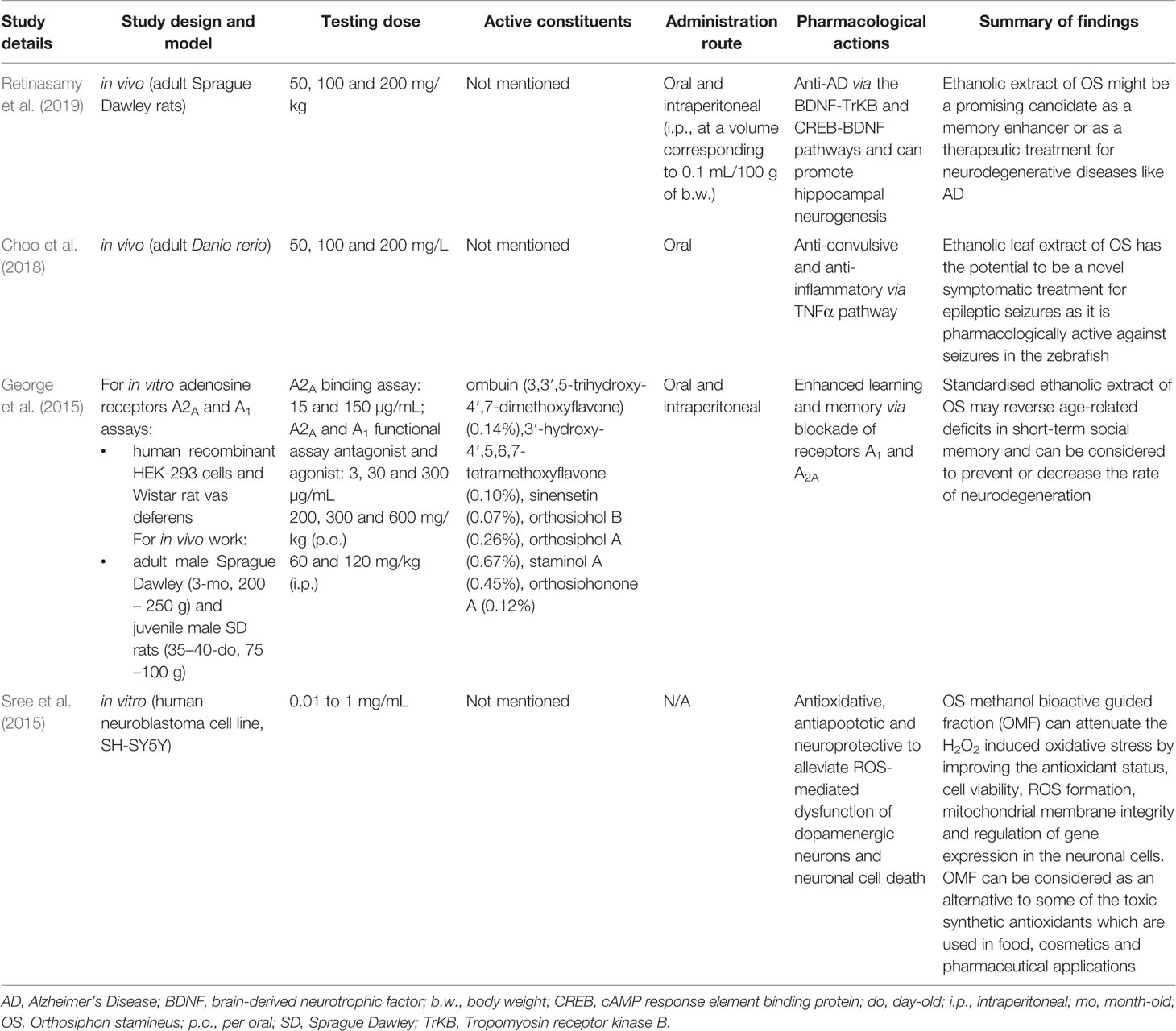 | Study details | Study design and model | Testing dose | Active constituents | Administration route | Pharmacological actions | Summary of findings |
|---|---|---|---|---|---|---|
| Retinasamy et al. (2019) | in vivo (adult Sprague Dawley rats) | 50, 100 and 200 mg/kg | Not mentioned | Oral and intraperitoneal (i.p., at a volume corresponding to 0.1 mL/100 g of b.w.) | Anti-AD via the BDNF-TrKB and CREB-BDNF pathways and can promote hippocampal neurogenesis | Ethanolic extract of OS might be a promising candidate as a memory enhancer or as a therapeutic treatment for neurodegenerative diseases like AD |
| Choo et al. (2018) | in vivo (adult Danio rerio) | 50, 100 and 200 mg/L | Not mentioned | Oral | Anti-convulsive and anti-inflammatory via TNFα pathway | Ethanolic leaf extract of OS has the potential to be a novel symptomatic treatment for epileptic seizures as it is pharmacologically active against seizures in the zebrafish |
| George et al. (2015) | For in vitro adenosine receptors $A2_A$ and $A_1$ assays: • human recombinant HEK-293 cells and Wistar rat vas deferens For in vivo work: • adult male Sprague Dawley (3-mo, 200 – 250 g) and juvenile male SD rats (35–40-do, 75 –100 g) | $A2_A$ binding assay: 15 and 150 µg/mL; $A2_A$ and $A_1$ functional assay antagonist and agonist: 3, 30 and 300 µg/mL 200, 300 and 600 mg/kg (p.o.) 60 and 120 mg/kg (i.p.) | ombuin (3,3′,5-trihydroxy-4′,7-dimethoxyflavone) (0.14%),3′-hydroxy-4′,5,6,7-tetramethoxyflavone (0.10%), sinensetin (0.07%), orthosiphol B (0.26%), orthosiphol A (0.67%), staminol A (0.45%), orthosiphonone A (0.12%) | Oral and intraperitoneal | Enhanced learning and memory via blockade of receptors $A_1$ and $A_{2A}$ | Standardised ethanolic extract of OS may reverse age-related deficits in short-term social memory and can be considered to prevent or decrease the rate of neurodegeneration |
| Sree et al. (2015) | in vitro (human neuroblastoma cell line, SH-SY5Y) | 0.01 to 1 mg/mL | Not mentioned | N/A | Antioxidative, antiapoptotic and neuroprotective to alleviate ROS-mediated dysfunction of dopamenergic neurons and neuronal cell death | OS methanol bioactive guided fraction (OMF) can attenuate the $H_2O_2$ induced oxidative stress by improving the antioxidant status, cell viability, ROS formation, mitochondrial membrane integrity and regulation of gene expression in the neuronal cells. OMF can be considered as an alternative to some of the toxic synthetic antioxidants which are used in food, cosmetics and pharmaceutical applications |

AD, Alzheimer's Disease; BDNF, brain-derived neurotrophic factor; b.w., body weight; CREB, cAMP response element binding protein; do, day-old; i.p., intraperitoneal; mo, month-old; OS, Orthosiphon stamineus; p.o., per oral; SD, Sprague Dawley; TrKB, Tropomyosin receptor kinase B.